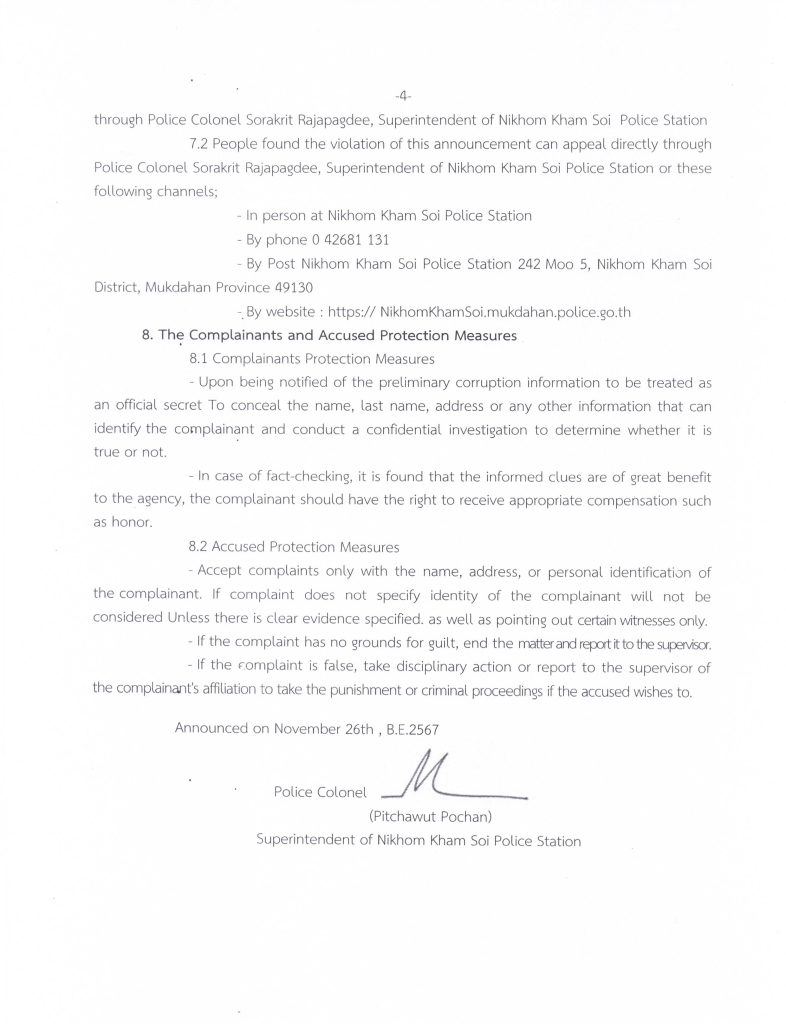 -4-

through Police Colonel Sorakrit Rajapagdee, Superintendent of Nikhom Kham Soi Police Station

7.2 People found the violation of this announcement can appeal directly through Police Colonel Sorakrit Rajapagdee, Superintendent of Nikhom Kham Soi Police Station or these following channels;

- In person at Nikhom Kham Soi Police Station

- By phone 0 42681 131

- By Post Nikhom Kham Soi Police Station 242 Moo 5, Nikhom Kham Soi District, Mukdahan Province 49130

- By website : https:// NikhomKhamSoi.mukdahan.police.go.th

8. The Complainants and Accused Protection Measures

8.1 Complainants Protection Measures

- Upon being notified of the preliminary corruption information to be treated as an official secret To conceal the name, last name, address or any other information that can identify the complainant and conduct a confidential investigation to determine whether it is true or not.

- In case of fact-checking, it is found that the informed clues are of great benefit to the agency, the complainant should have the right to receive appropriate compensation such as honor.

8.2 Accused Protection Measures

- Accept complaints only with the name, address, or personal identification of the complainant. If complaint does not specify identity of the complainant will not be considered Unless there is clear evidence specified. as well as pointing out certain witnesses only.

- If the complaint has no grounds for guilt, end the matter and report it to the supervisor.

- If the complaint is false, take disciplinary action or report to the supervisor of the complainant's affiliation to take the punishment or criminal proceedings if the accused wishes to.

Announced on November 26th , B.E.2567

Police Colonel

(Pitchawut Pochan)

Superintendent of Nikhom Kham Soi Police Station